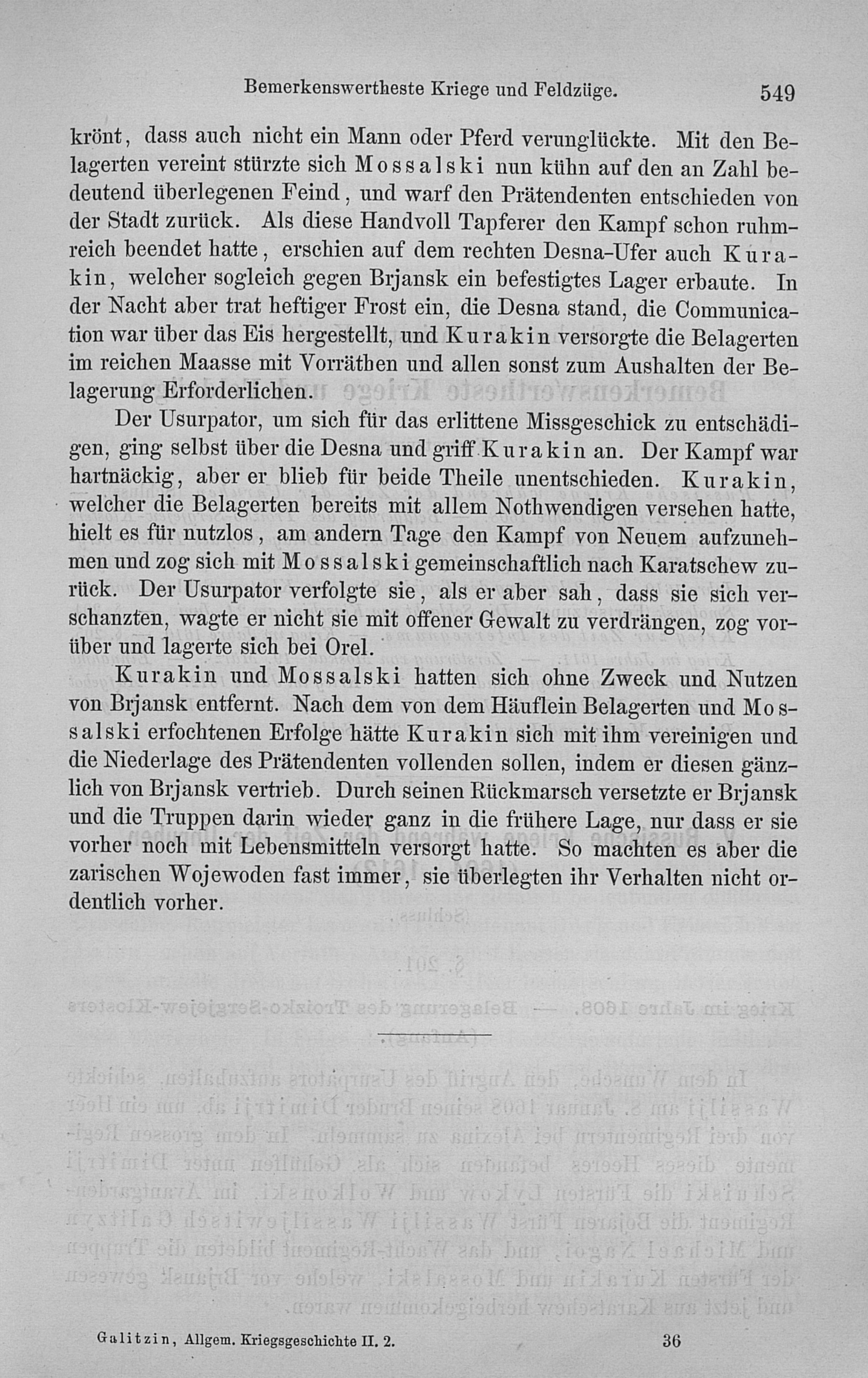 Bemerkenswertheste Kriege und Feldzüge. 549

krönt, dass auch nicht ein Mann oder Pferd verunglückte. Mit den Belagerten vereint stürzte sich Mossalski nun kühn auf den an Zahl bedeutend überlegenen Feind, und warf den Prätendenten entschieden von der Stadt zurück. Als diese Handvoll Tapferer den Kampf schon ruhmreich beendet hatte, erschien auf dem rechten Desna-Ufer auch Kurakin, welcher sogleich gegen Brjansk ein befestigtes Lager erbaute. In der Nacht aber trat heftiger Frost ein, die Desna stand, die Communication war über das Eis hergestellt, und Kurakin versorgte die Belagerten im reichen Maasse mit Vorräthen und allen sonst zum Aushalten der Belagerung Erforderlichen.

Der Usurpator, um sich für das erlittene Missgeschick zu entschädigen, ging selbst über die Desna und griff Kurakin an. Der Kampf war hartnäckig, aber er blieb für beide Theile unentschieden. Kurakin, welcher die Belagerten bereits mit allem Nothwendigen versehen hatte, hielt es für nutzlos, am andern Tage den Kampf von Neuem aufzunehmen und zog sich mit Mossalski gemeinschaftlich nach Karatschew zurück. Der Usurpator verfolgte sie, als er aber sah, dass sie sich verschanzten, wagte er nicht sie mit offener Gewalt zu verdrängen, zog vorüber und lagerte sich bei Orel.

Kurakin und Mossalski hatten sich ohne Zweck und Nutzen von Brjansk entfernt. Nach dem von dem Häuflein Belagerten und Mossalski erfochtenen Erfolge hätte Kurakin sich mit ihm vereinigen und die Niederlage des Prätendenten vollenden sollen, indem er diesen gänzlich von Brjansk vertrieb. Durch seinen Rückmarsch versetzte er Brjansk und die Truppen darin wieder ganz in die frühere Lage, nur dass er sie vorher noch mit Lebensmitteln versorgt hatte. So machten es aber die zarischen Wojewoden fast immer, sie überlegten ihr Verhalten nicht ordentlich vorher.

Galitzin, Allgem. Kriegsgeschichte II. 2. 36